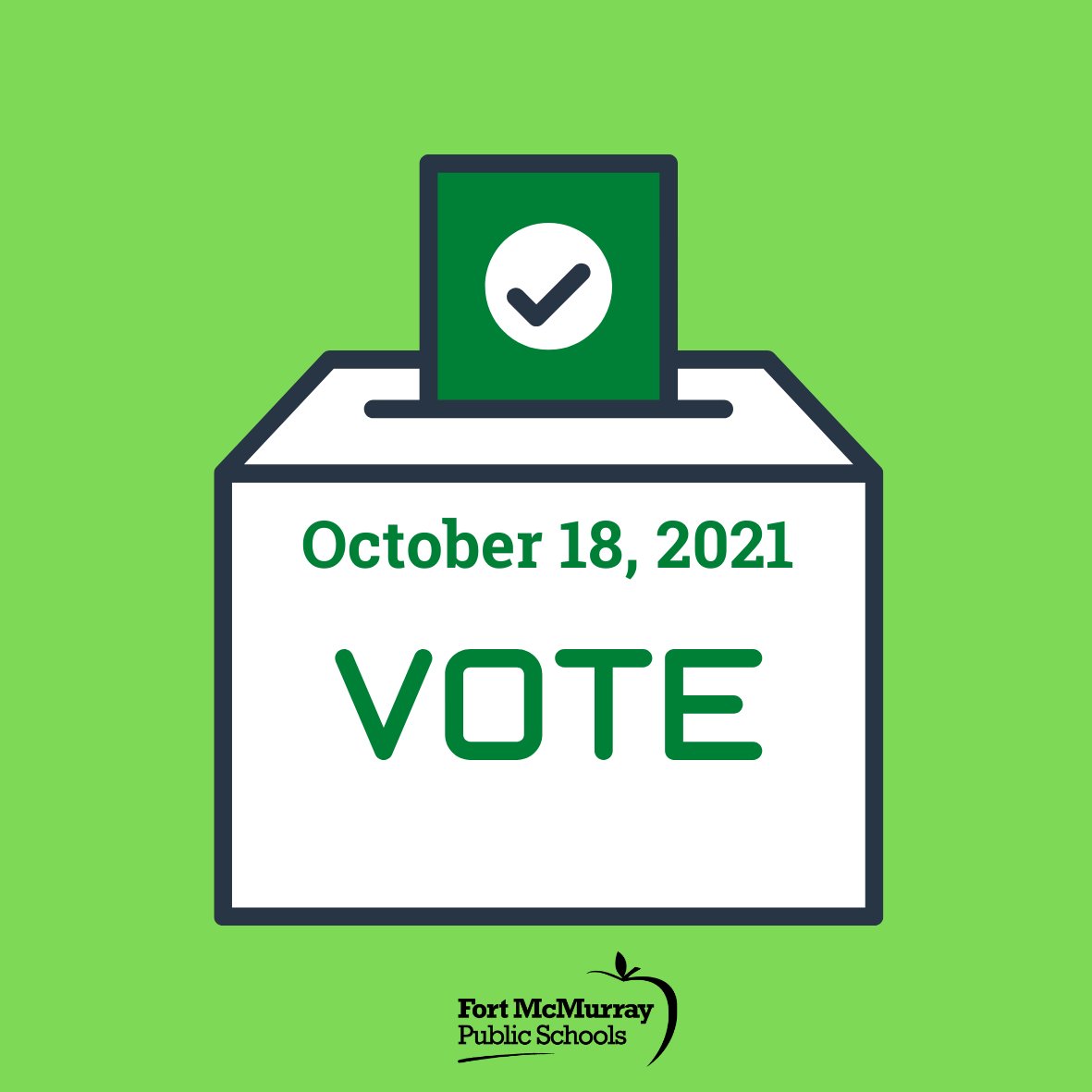 October 18, 2021

VOTE

Fort McMurray
Public Schools